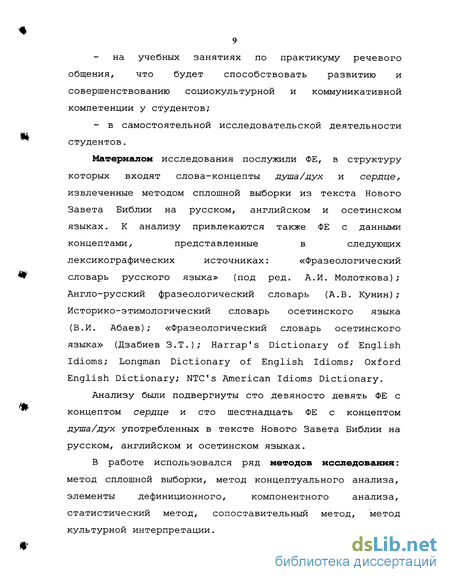 9

- на учебных занятиях по практикуму речевого общения, что будет способствовать развитию и совершенствованию социокультурной и коммуникативной компетенции у студентов;

- в самостоятельной исследовательской деятельности студентов.

Материалом исследования послужили ФЕ, в структуру которых входят слова-концепты душа/дух и сердце, извлеченные методом сплошной выборки из текста Нового Завета Библии на русском, английском и осетинском языках. К анализу привлекаются также ФЕ с данными концептами, представленные в следующих лексикографических источниках: «Фразеологический словарь русского языка» (под ред. А.И. Молоткова); Англо-русский фразеологический словарь (А.В. Кунин); Историко-этимологический словарь осетинского языка (В.И. Абаев); «Фразеологический словарь осетинского языка» (Дзабиев З.Т.); Harrap's Dictionary of English Idioms; Longman Dictionary of English Idioms; Oxford English Dictionary; NTC's American Idioms Dictionary.

Анализу были подвергнуты сто девяносто девять ФЕ с концептом сердце и сто шестнадцать ФЕ с концептом душа/дух употребленных в тексте Нового Завета Библии на русском, английском и осетинском языках.

В работе использовался ряд методов исследования: метод сплошной выборки, метод концептуального анализа, элементы дефиниционного, компонентного анализа, статистический метод, сопоставительный метод, метод культурной интерпретации.

dsLib.net
библиотека диссертаций